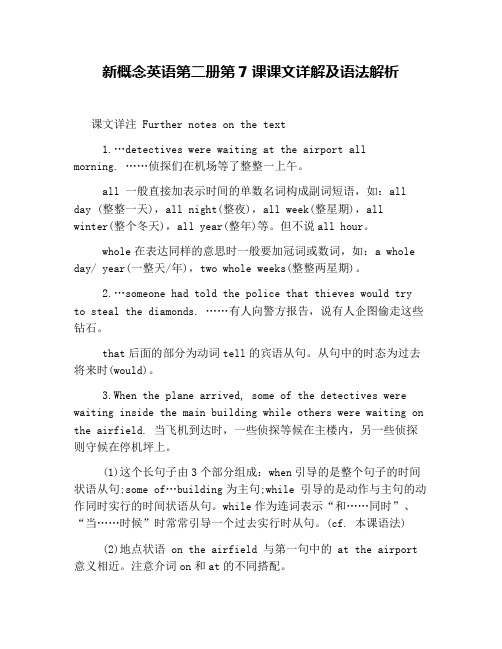 新概念英语第二册第 7 课课文详解及语法解析

课文详注 Further notes on the text

1.…detectives were waiting at the airport all morning. ……侦探们在机场等了整整一上午。

all 一般直接加表示时间的单数名词构成副词短语，如：all day (整整一天)，all night(整夜)，all week(整星期)，all winter(整个冬天)，all year(整年)等。但不说 all hour。

whole 在表达同样的意思时一般要加冠词或数词，如：a whole day/ year(一整天/年)，two whole weeks(整整两星期)。

2.…someone had told the police that thieves would try to steal the diamonds. ……有人向警方报告，说有人企图偷走这些钻石。

that 后面的部分为动词 tell 的宾语从句。从句中的时态为过去将来时(would)。

3.When the plane arrived, some of the detectives were waiting inside the main building while others were waiting on the airfield. 当飞机到达时，一些侦探等候在主楼内，另一些侦探则守候在停机坪上。

(1)这个长句子由 3 个部分组成：when 引导的是整个句子的时间状语从句;some of…building 为主句;while 引导的是动作与主句的动作同时实行的时间状语从句。while 作为连词表示“和……同时”、“当……时候”时常常引导一个过去实行时从句。(cf. 本课语法)

(2)地点状语 on the airfield 与第一句中的 at the airport 意义相近。注意介词 on 和 at 的不同搭配。